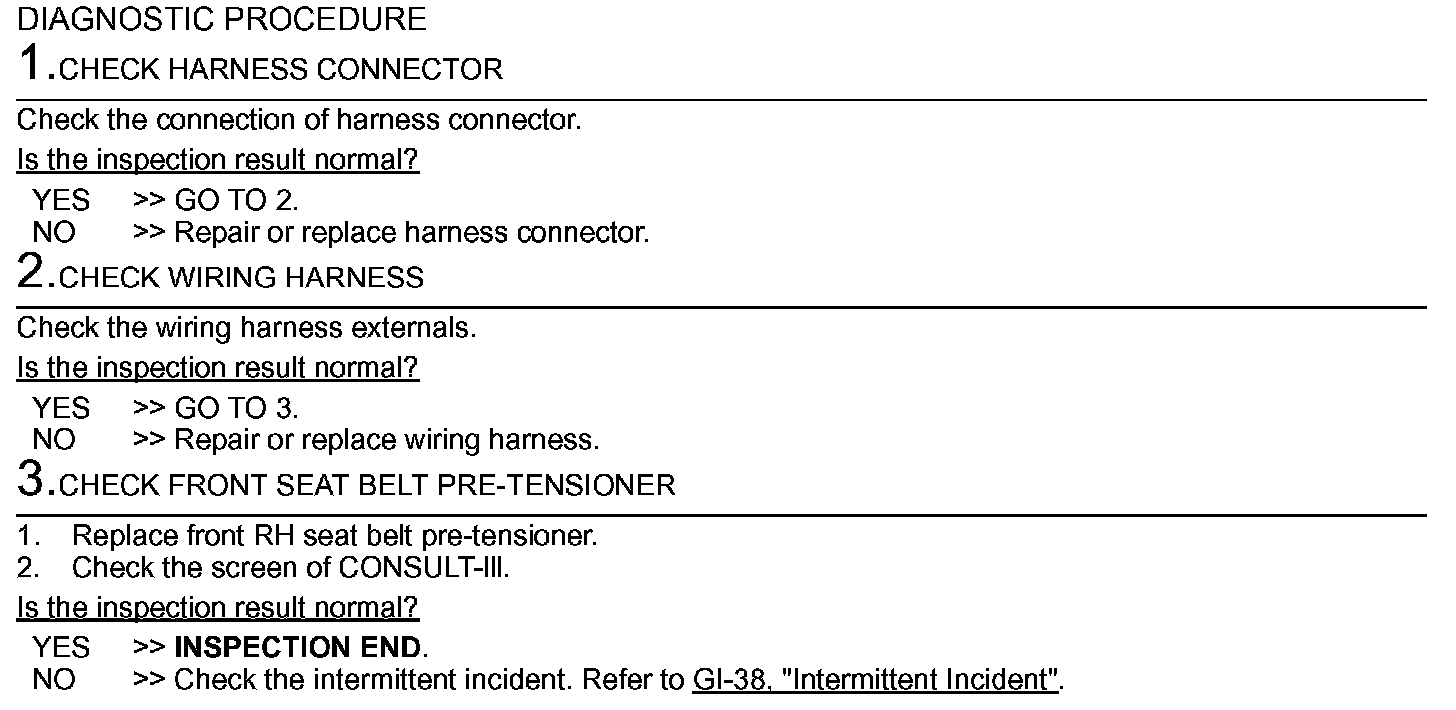 DIAGNOSTIC PROCEDURE

1.CHECK HARNESS CONNECTOR

Check the connection of harness connector.

Is the inspection result normal?

YES >> GO TO 2.
NO >> Repair or replace harness connector.

2.CHECK WIRING HARNESS

Check the wiring harness externals.

Is the inspection result normal?

YES >> GO TO 3.
NO >> Repair or replace wiring harness.

3.CHECK FRONT SEAT BELT PRE-TENSIONER

1. Replace front RH seat belt pre-tensioner.
2. Check the screen of CONSULT-III.

Is the inspection result normal?

YES >> INSPECTION END.
NO >> Check the intermittent incident. Refer to GI-38, "Intermittent Incident".